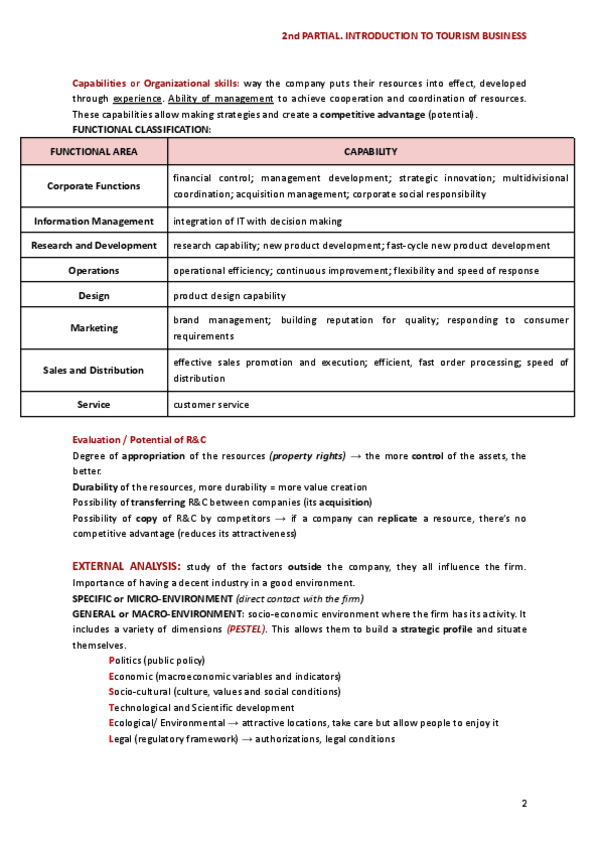 2nd PARTIAL. INTRODUCTION TO TOURISM BUSINESS

Capabilities or Organizational skills: way the company puts their resources into effect, developed through experience. Ability of management to achieve cooperation and coordination of resources. These capabilities allow making strategies and create a competitive advantage (potential).
FUNCTIONAL CLASSIFICATION:

| FUNCTIONAL AREA | CAPABILITY |
|---|---|
| Corporate Functions | financial control; management development; strategic innovation; multidivisional coordination; acquisition management; corporate social responsibility |
| Information Management | integration of IT with decision making |
| Research and Development | research capability; new product development; fast-cycle new product development |
| Operations | operational efficiency; continuous improvement; flexibility and speed of response |
| Design | product design capability |
| Marketing | brand management; building reputation for quality; responding to consumer requirements |
| Sales and Distribution | effective sales promotion and execution; efficient, fast order processing; speed of distribution |
| Service | customer service |

Evaluation / Potential of R&C
Degree of appropriation of the resources (property rights) → the more control of the assets, the better.
Durability of the resources, more durability = more value creation
Possibility of transferring R&C between companies (its acquisition)
Possibility of copy of R&C by competitors → if a company can replicate a resource, there's no competitive advantage (reduces its attractiveness)

EXTERNAL ANALYSIS: study of the factors outside the company, they all influence the firm. Importance of having a decent industry in a good environment.
SPECIFIC or MICRO-ENVIRONMENT (direct contact with the firm)
GENERAL or MACRO-ENVIRONMENT: socio-economic environment where the firm has its activity. It includes a variety of dimensions (PESTEL). This allows them to build a strategic profile and situate themselves.
Politics (public policy)
Economic (macroeconomic variables and indicators)
Socio-cultural (culture, values and social conditions)
Technological and Scientific development
Ecological/ Environmental → attractive locations, take care but allow people to enjoy it
Legal (regulatory framework) → authorizations, legal conditions

2